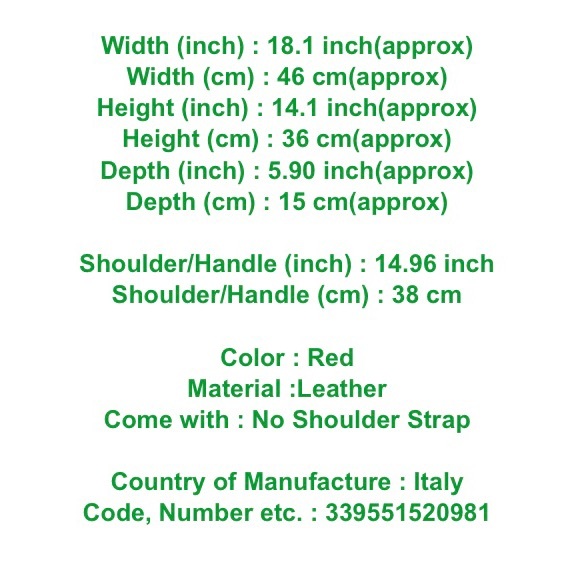 Width (inch) : 18.1 inch(approx)
Width (cm) : 46 cm(approx)
Height (inch) : 14.1 inch(approx)
Height (cm) : 36 cm(approx)
Depth (inch) : 5.90 inch(approx)
Depth (cm) : 15 cm(approx)

Shoulder/Handle (inch) : 14.96 inch
Shoulder/Handle (cm) : 38 cm

Color : Red
Material :Leather
Come with : No Shoulder Strap

Country of Manufacture : Italy
Code, Number etc. : 339551520981